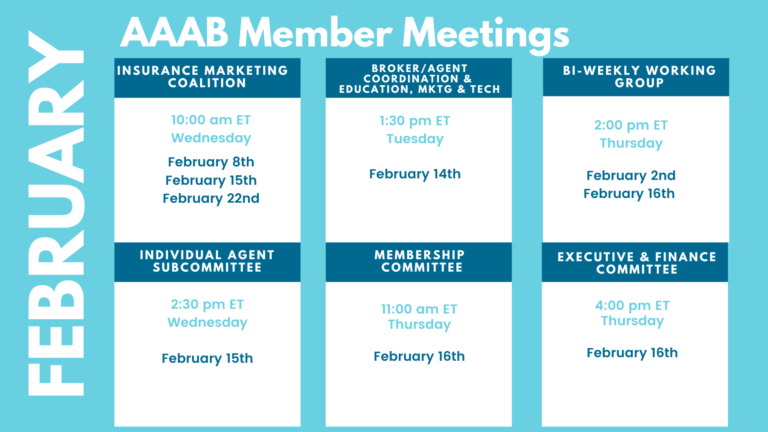 FEBRUARY

AAAB Member Meetings

INSURANCE MARKETING COALITION

10:00 am ET
Wednesday

February 8th
February 15th
February 22nd

BROKER/AGENT COORDINATION & EDUCATION, MKTG & TECH

1:30 pm ET
Tuesday

February 14th

BI-WEEKLY WORKING GROUP

2:00 pm ET
Thursday

February 2nd
February 16th

INDIVIDUAL AGENT SUBCOMMITTEE

2:30 pm ET
Wednesday

February 15th

MEMBERSHIP COMMITTEE

11:00 am ET
Thursday

February 16th

EXECUTIVE & FINANCE COMMITTEE

4:00 pm ET
Thursday

February 16th